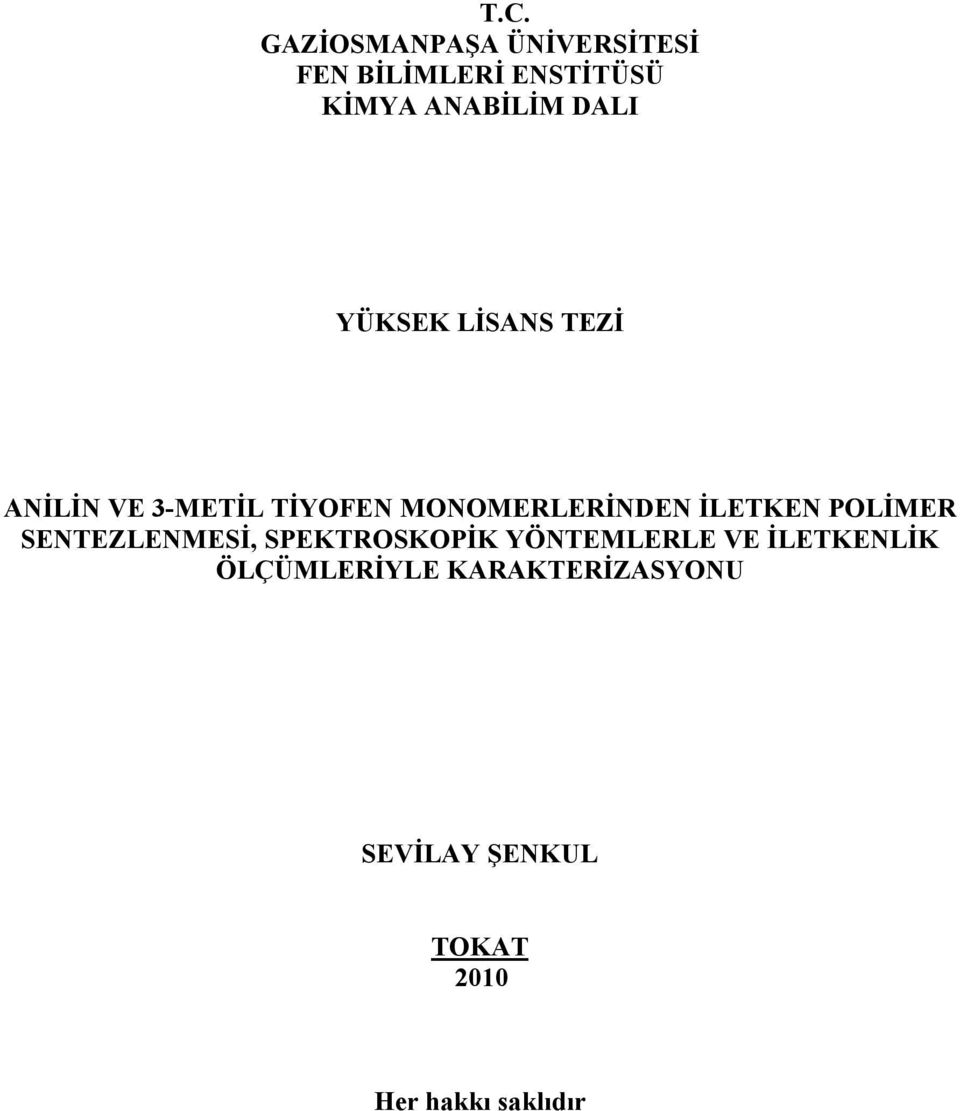 T.C.
GAZİOSMANPAŞA ÜNİVERSİTESİ
FEN BİLİMLERİ ENSTİTÜSÜ
KİMYA ANABİLİM DALI

YÜKSEK LİSANS TEZİ

ANİLİN VE 3-METİL TİYOFEN MONOMERLERİNDEN İLETKEN POLİMER SENTEZLENMESİ, SPEKTROSKOPİK YÖNTEMLERLE VE İLETKENLİK ÖLÇÜMLERİYLE KARAKTERİZASYONU

SEVİLAY ŞENKUL

TOKAT
2010

Her hakkı saklıdır